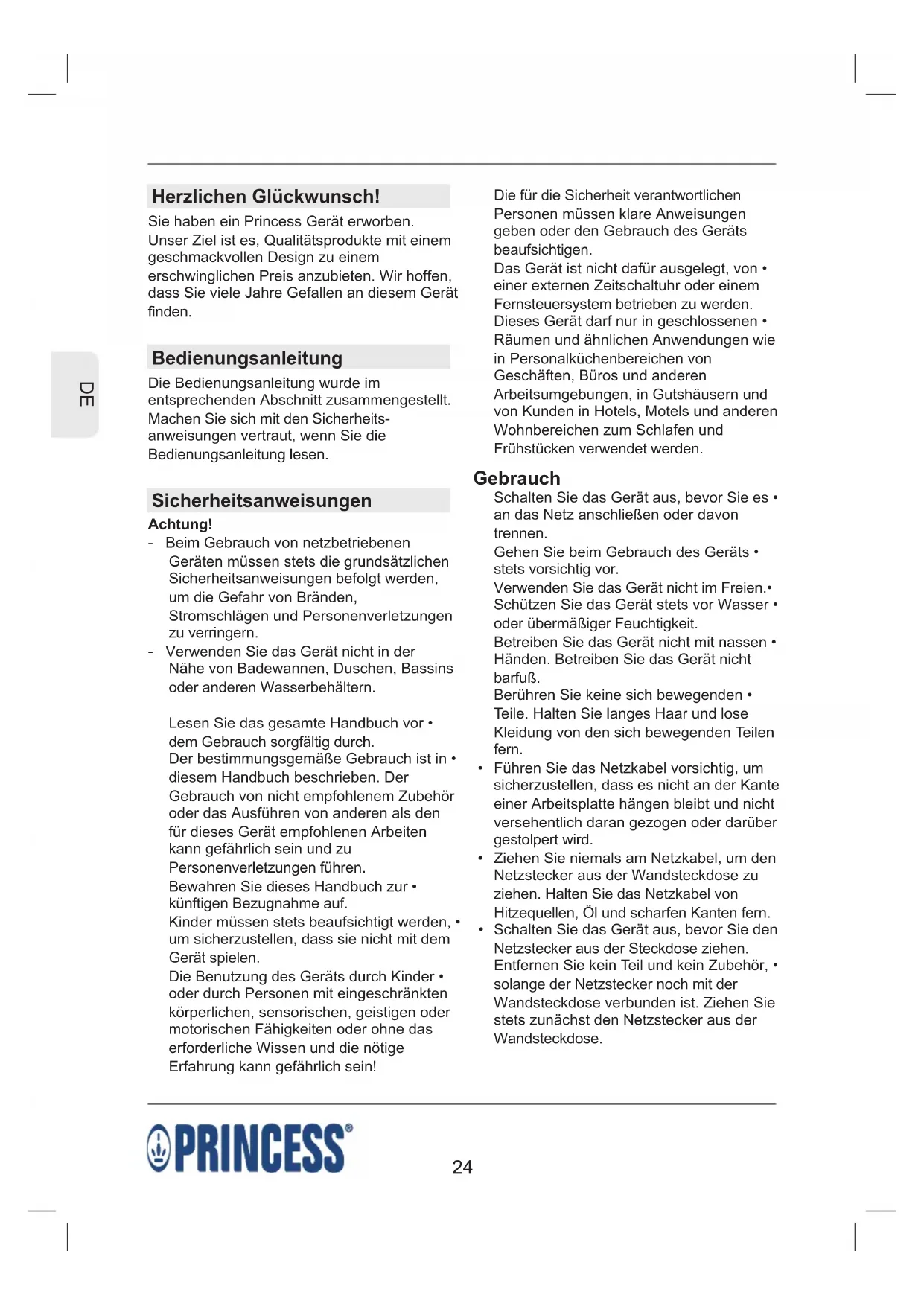 DE

Herzlichen Glückwunsch!

Sie haben ein Princess Gerät erworben. Unser Ziel ist es, Qualitätsprodukte mit einem geschmackvollen Design zu einem erschwinglichen Preis anzubieten. Wir hoffen, dass Sie viele Jahre Gefallen an diesem Gerät finden.

Bedienungsanleitung

Die Bedienungsanleitung wurde im entsprechenden Abschnitt zusammengestellt. Machen Sie sich mit den Sicherheitsanweisungen vertraut, wenn Sie die Bedienungsanleitung lesen.

Sicherheitsanweisungen

Achtung!

- Beim Gebrauch von netzbetriebenen Geräten müssen stets die grundsätzlichen Sicherheitsanweisungen befolgt werden, um die Gefahr von Bränden, Stromschlägen und Personenverletzungen zu verringern.
- Verwenden Sie das Gerät nicht in der Nähe von Badewannen, Duschen, Bassins oder anderen Wasserbehältern.

Lesen Sie das gesamte Handbuch vor • dem Gebrauch sorgfältig durch.
Der bestimmungsgemäße Gebrauch ist in • diesem Handbuch beschrieben. Der Gebrauch von nicht empfohlenem Zubehör oder das Ausführen von anderen als den für dieses Gerät empfohlenen Arbeiten kann gefährlich sein und zu Personenverletzungen führen.
Bewahren Sie dieses Handbuch zur • künftigen Bezugnahme auf.
Kinder müssen stets beaufsichtigt werden, • um sicherzustellen, dass sie nicht mit dem Gerät spielen.
Die Benutzung des Geräts durch Kinder • oder durch Personen mit eingeschränkten körperlichen, sensorischen, geistigen oder motorischen Fähigkeiten oder ohne das erforderliche Wissen und die nötige Erfahrung kann gefährlich sein!

Die für die Sicherheit verantwortlichen Personen müssen klare Anweisungen geben oder den Gebrauch des Geräts beaufsichtigen.
Das Gerät ist nicht dafür ausgelegt, von • einer externen Zeitschaltuhr oder einem Fernsteuersystem betrieben zu werden.
Dieses Gerät darf nur in geschlossenen • Räumen und ähnlichen Anwendungen wie in Personalküchenbereichen von Geschäften, Büros und anderen Arbeitsumgebungen, in Gutshäusern und von Kunden in Hotels, Motels und anderen Wohnbereichen zum Schlafen und Frühstücken verwendet werden.

Gebrauch

Schalten Sie das Gerät aus, bevor Sie es • an das Netz anschließen oder davon trennen.
Gehen Sie beim Gebrauch des Geräts • stets vorsichtig vor.
Verwenden Sie das Gerät nicht im Freien.•
Schützen Sie das Gerät stets vor Wasser • oder übermäßiger Feuchtigkeit.
Betreiben Sie das Gerät nicht mit nassen • Händen. Betreiben Sie das Gerät nicht barfuß.
Berühren Sie keine sich bewegenden • Teile. Halten Sie langes Haar und lose Kleidung von den sich bewegenden Teilen fern.
• Führen Sie das Netzkabel vorsichtig, um sicherzustellen, dass es nicht an der Kante einer Arbeitsplatte hängen bleibt und nicht versehentlich daran gezogen oder darüber gestolpert wird.
• Ziehen Sie niemals am Netzkabel, um den Netzstecker aus der Wandsteckdose zu ziehen. Halten Sie das Netzkabel von Hitzequellen, Öl und scharfen Kanten fern.
• Schalten Sie das Gerät aus, bevor Sie den Netzstecker aus der Steckdose ziehen.
Entfernen Sie kein Teil und kein Zubehör, • solange der Netzstecker noch mit der Wandsteckdose verbunden ist. Ziehen Sie stets zunächst den Netzstecker aus der Wandsteckdose.

PRINCESS®

24